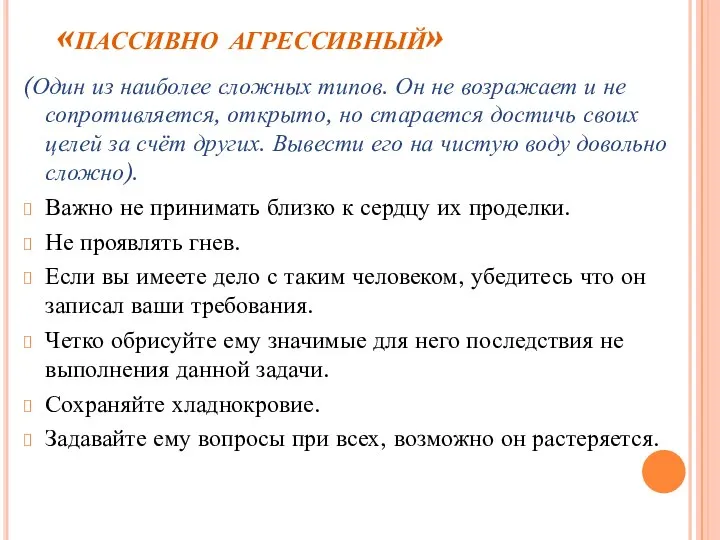 «ПАССИВНО АГРЕССИВНЫЙ»

(Один из наиболее сложных типов. Он не возражает и не сопротивляется, открыто, но старается достичь своих целей за счёт других. Вывести его на чистую воду довольно сложно).

Важно не принимать близко к сердцу их проделки.

Не проявлять гнев.

Если вы имеете дело с таким человеком, убедитесь что он записал ваши требования.

Четко обрисуйте ему значимые для него последствия не выполнения данной задачи.

Сохраняйте хладнокровие.

Задавайте ему вопросы при всех, возможно он растеряется.